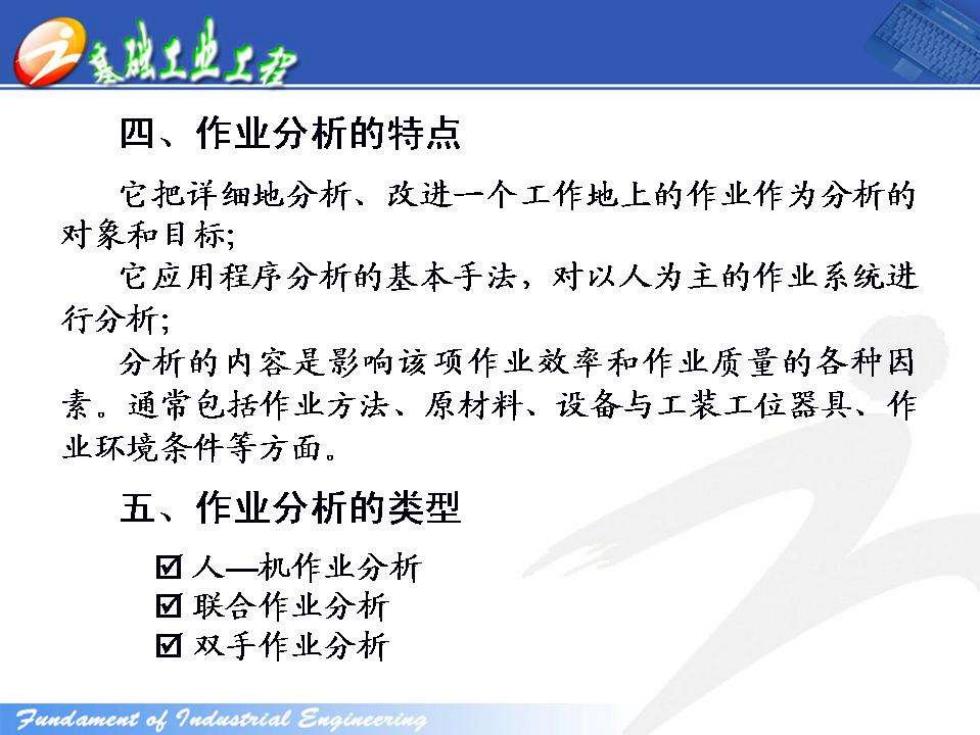 基础工业工程

四、作业分析的特点

它把详细地分析、改进一个工作地上的作业作为分析的对象和目标;

它应用程序分析的基本手法，对以人为主的作业系统进行分析;

分析的内容是影响该项作业效率和作业质量的各种因素。通常包括作业方法、原材料、设备与工装工位器具、作业环境条件等方面。

五、作业分析的类型

☑ 人—机作业分析
☑ 联合作业分析
☑ 双手作业分析

Fundament of Industrial Engineering